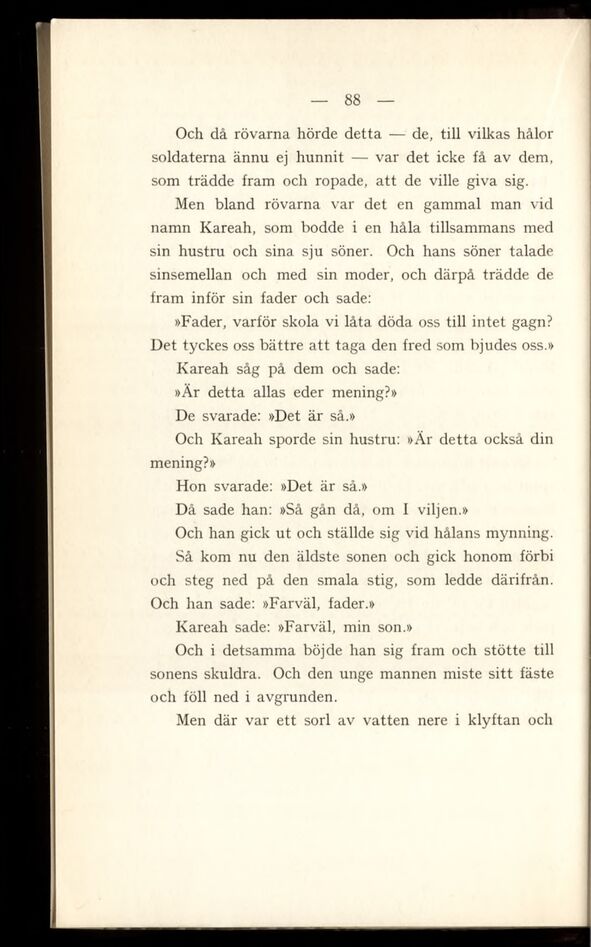 — 88 —

Och då rövarna hörde detta — de, till vilkas hålor soldaterna ännu ej hunnit — var det icke få av dem, som trädde fram och ropade, att de ville giva sig.

Men bland rövarna var det en gammal man vid namn Kareah, som bodde i en håla tillsammans med sin hustru och sina sju söner. Och hans söner talade sinsemellan och med sin moder, och därpå trädde de fram inför sin fader och sade:

»Fader, varför skola vi låta döda oss till intet gagn? Det tyckes oss bättre att taga den fred som bjudes oss.»

Kareah såg på dem och sade:

»Är detta allas eder mening?»

De svarade: »Det är så.»

Och Kareah sporde sin hustru: »Är detta också din mening?»

Hon svarade: »Det är så.»

Då sade han: »Så gån då, om I viljen.»

Och han gick ut och ställde sig vid hålans mynning.

Så kom nu den äldste sonen och gick honom förbi och steg ned på den smala stig, som ledde därifrån. Och han sade: »Farväl, fader.»

Kareah sade: »Farväl, min son.»

Och i detsamma böjde han sig fram och stötte till sonens skuldra. Och den unge mannen miste sitt fäste och föll ned i avgrunden.

Men där var ett sorl av vatten nere i klyftan och